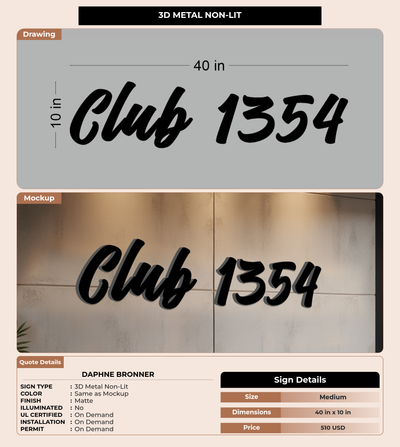 3D METAL NON-LIT

Drawing

40 in

10 in

Club 1354

Mockup

Club 1354

Quote Details

DAPHNE BRONNER

SIGN TYPE : 3D Metal Non-Lit
COLOR : Same as Mockup
FINISH : Matte
ILLUMINATED : No
UL CERTIFIED : On Demand
INSTALLATION : On Demand
PERMIT : On Demand

Sign Details

| Size | Medium |
|---|---|
| Dimensions | 40 in x 10 in |
| Price | 510 USD |